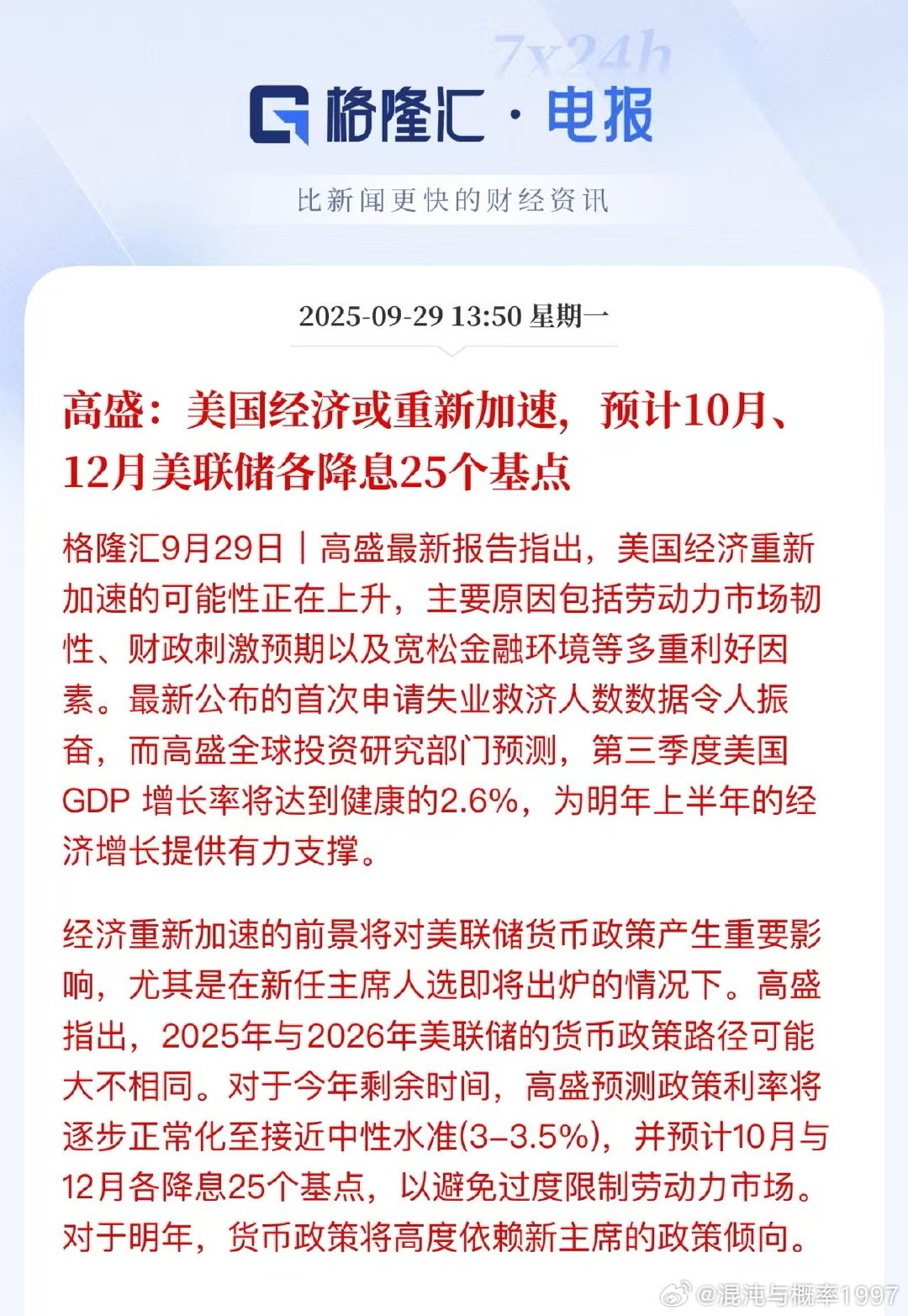 7x24h

格隆汇 · 电报

比新闻更快的财经资讯

2025-09-29 13:50 星期一

高盛：美国经济或重新加速，预计10月、12月美联储各降息25个基点

格隆汇9月29日｜高盛最新报告指出，美国经济重新加速的可能性正在上升，主要原因包括劳动力市场韧性、财政刺激预期以及宽松金融环境等多重利好因素。最新公布的首次申请失业救济人数数据令人振奋，而高盛全球投资研究部门预测，第三季度美国GDP 增长率将达到健康的2.6%，为明年上半年的经济增长提供有力支撑。

经济重新加速的前景将对美联储货币政策产生重要影响，尤其是在新任主席人选即将出炉的情况下。高盛指出，2025年与2026年美联储的货币政策路径可能大不相同。对于今年剩余时间，高盛预测政策利率将逐步正常化至接近中性水准(3–3.5%)，并预计10月与12月各降息25个基点，以避免过度限制劳动力市场。对于明年，货币政策将高度依赖新主席的政策倾向。

@混沌与概率1997